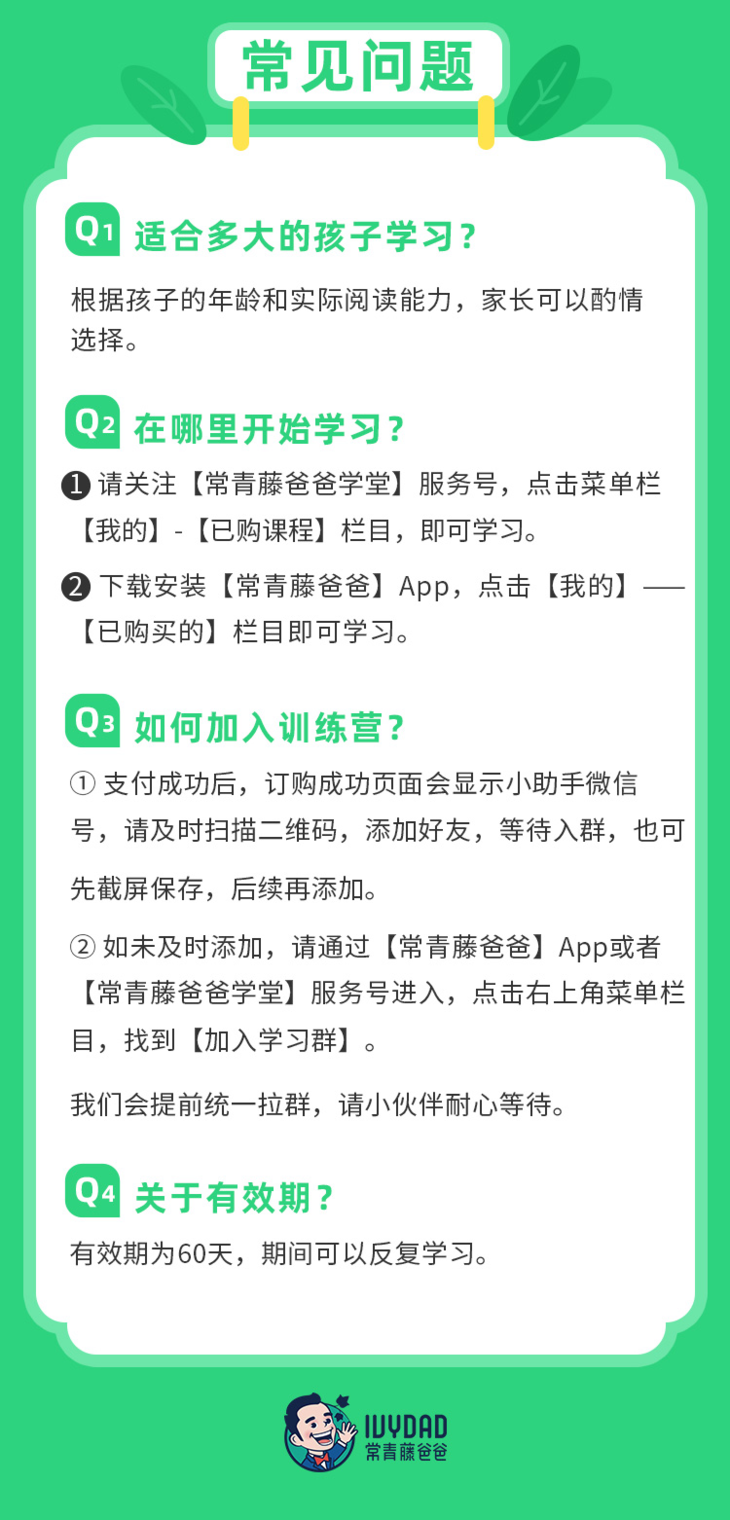 常见问题

Q1 适合多大的孩子学习？

根据孩子的年龄和实际阅读能力，家长可以酌情选择。

Q2 在哪里开始学习？

❶ 请关注【常青藤爸爸学堂】服务号，点击菜单栏【我的】-【已购课程】栏目，即可学习。

❷ 下载安装【常青藤爸爸】App，点击【我的】——【已购买的】栏目即可学习。

Q3 如何加入训练营？

① 支付成功后，订购成功页面会显示小助手微信号，请及时扫描二维码，添加好友，等待入群，也可先截屏保存，后续再添加。

② 如未及时添加，请通过【常青藤爸爸】App或者【常青藤爸爸学堂】服务号进入，点击右上角菜单栏目，找到【加入学习群】。

我们会提前统一拉群，请小伙伴耐心等待。

Q4 关于有效期？

有效期为60天，期间可以反复学习。

IVYDAD
常青藤爸爸